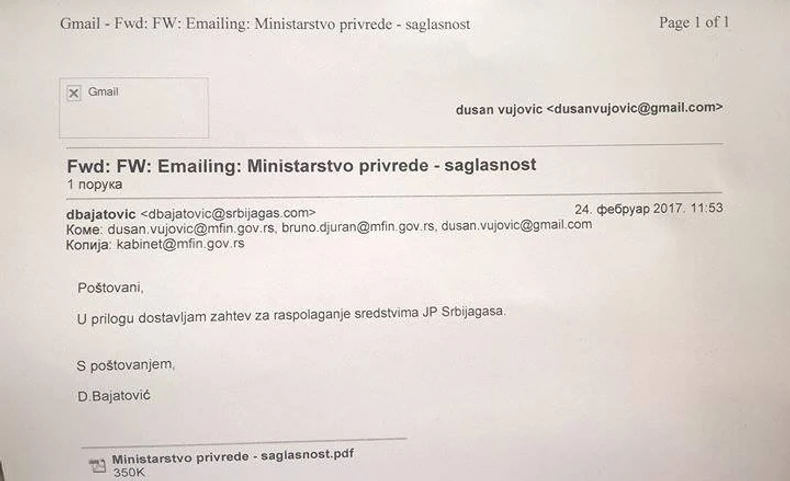 Gmail - Fwd: FW: Emailing: Ministarstvo privrede - saglasnost

Page 1 of 1

Gmail

dusan vujovic <dusanvujovic@gmail.com>

Fwd: FW: Emailing: Ministarstvo privrede - saglasnost
1 порука

dbajatovic <dbajatovic@srbijagas.com>
24. фебруар 2017. 11:53
Коме: dusan.vujovic@mfin.gov.rs, bruno.djuran@mfin.gov.rs, dusan.vujovic@gmail.com
Копија: kabinet@mfin.gov.rs

Poštovani,

U prilogu dostavljam zahtev za raspolaganje sredstvima JP Srbijagasa.

S poštovanjem,

D.Bajatović

Ministarstvo privrede - saglasnost.pdf
350K